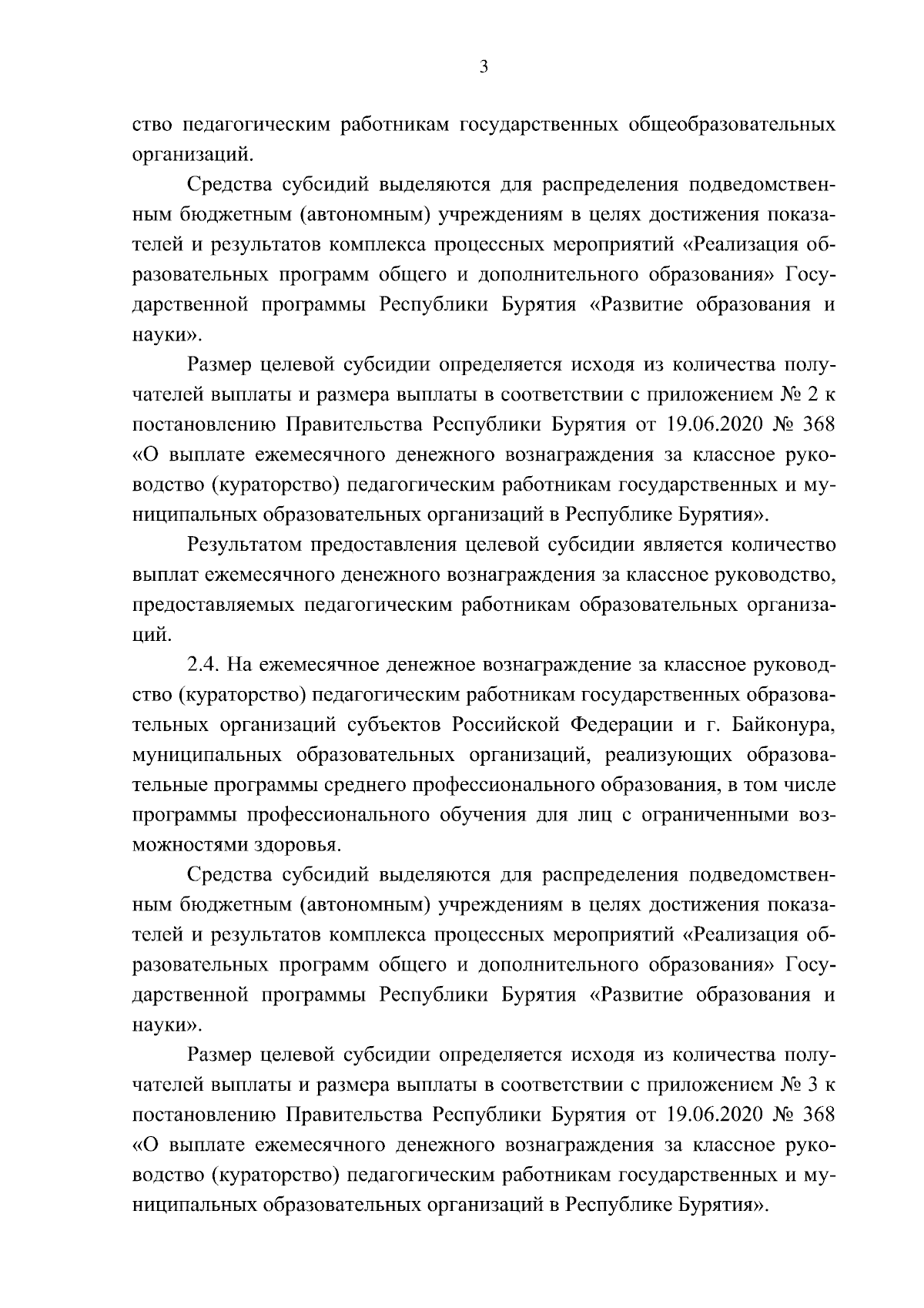 3

ство педагогическим работникам государственных общеобразовательных организаций.

Средства субсидий выделяются для распределения подведомственным бюджетным (автономным) учреждениям в целях достижения показателей и результатов комплекса процессных мероприятий «Реализация образовательных программ общего и дополнительного образования» Государственной программы Республики Бурятия «Развитие образования и науки».

Размер целевой субсидии определяется исходя из количества получателей выплаты и размера выплаты в соответствии с приложением № 2 к постановлению Правительства Республики Бурятия от 19.06.2020 № 368 «О выплате ежемесячного денежного вознаграждения за классное руководство (кураторство) педагогическим работникам государственных и муниципальных образовательных организаций в Республике Бурятия».

Результатом предоставления целевой субсидии является количество выплат ежемесячного денежного вознаграждения за классное руководство, предоставляемых педагогическим работникам образовательных организаций.

2.4. На ежемесячное денежное вознаграждение за классное руководство (кураторство) педагогическим работникам государственных образовательных организаций субъектов Российской Федерации и г. Байконура, муниципальных образовательных организаций, реализующих образовательные программы среднего профессионального образования, в том числе программы профессионального обучения для лиц с ограниченными возможностями здоровья.

Средства субсидий выделяются для распределения подведомственным бюджетным (автономным) учреждениям в целях достижения показателей и результатов комплекса процессных мероприятий «Реализация образовательных программ общего и дополнительного образования» Государственной программы Республики Бурятия «Развитие образования и науки».

Размер целевой субсидии определяется исходя из количества получателей выплаты и размера выплаты в соответствии с приложением № 3 к постановлению Правительства Республики Бурятия от 19.06.2020 № 368 «О выплате ежемесячного денежного вознаграждения за классное руководство (кураторство) педагогическим работникам государственных и муниципальных образовательных организаций в Республике Бурятия».